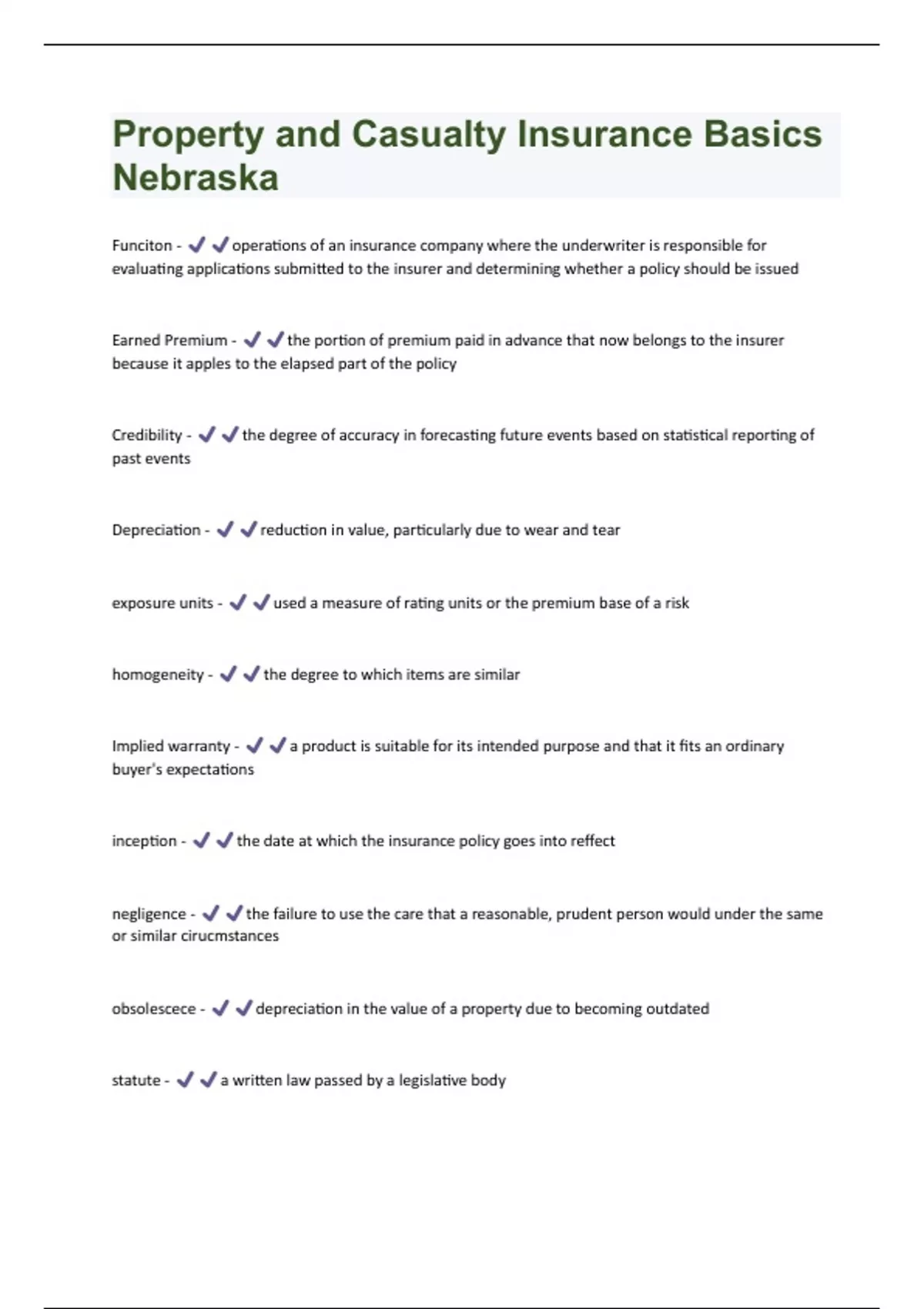 Property and Casualty Insurance Basics Nebraska

Funciton - ✔✔operations of an insurance company where the underwriter is responsible for evaluating applications submitted to the insurer and determining whether a policy should be issued

Earned Premium - ✔✔the portion of premium paid in advance that now belongs to the insurer because it apples to the elapsed part of the policy

Credibility - ✔✔the degree of accuracy in forecasting future events based on statistical reporting of past events

Depreciation - ✔✔reduction in value, particularly due to wear and tear

exposure units - ✔✔used a measure of rating units or the premium base of a risk

homogeneity - ✔✔the degree to which items are similar

Implied warranty - ✔✔a product is suitable for its intended purpose and that it fits an ordinary buyer's expectations

inception - ✔✔the date at which the insurance policy goes into reffect

negligence - ✔✔the failure to use the care that a reasonable, prudent person would under the same or similar cirucmstances

obsolescece - ✔✔depreciation in the value of a property due to becoming outdated

statute - ✔✔a written law passed by a legislative body